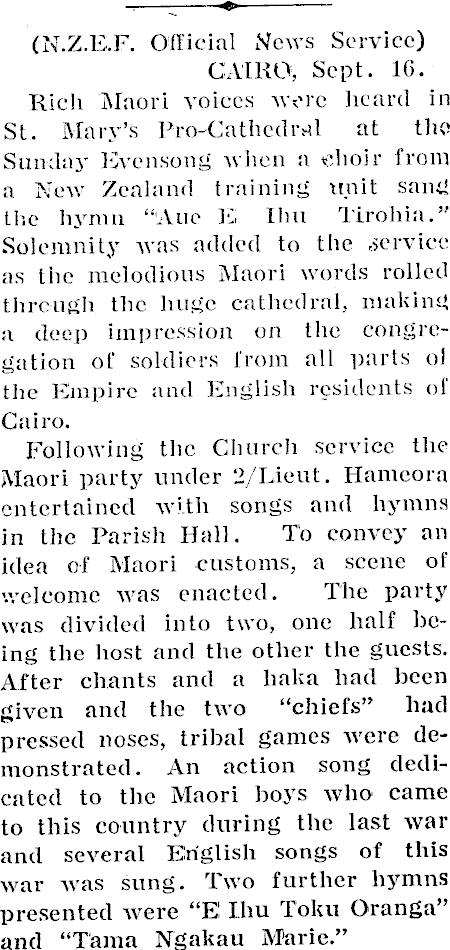 (N.Z.E.F. Official News Service)
CAIRO, Sept. 16.

Rich Maori voices were heard in St. Mary's Pro-Cathedral at the Sunday Evensong when a choir from a New Zealand training unit sang the hymn "Aue E Ihu Tirohia." Solemnity was added to the service as the melodious Maori words rolled through the huge cathedral, making a deep impression on the congregation of soldiers from all parts of the Empire and English residents of Cairo.

Following the Church service the Maori party under 2/Lieut. Hameora entertained with songs and hymns in the Parish Hall. To convey an idea of Maori customs, a scene of welcome was enacted. The party was divided into two, one half being the host and the other the guests. After chants and a haka had been given and the two "chiefs" had pressed noses, tribal games were demonstrated. An action song dedicated to the Maori boys who came to this country during the last war and several English songs of this war was sung. Two further hymns presented were "E Ihu Toku Oranga" and "Tama Ngakau Marie."